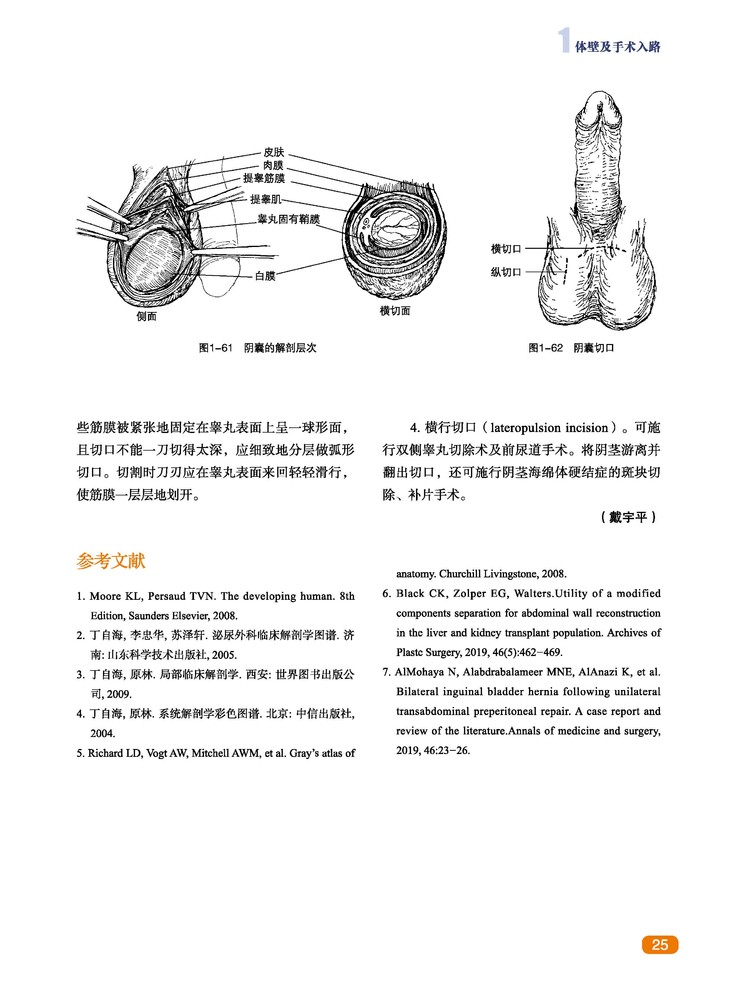 1 体壁及手术入路

皮肤
肉膜
提睾筋膜
提睾肌
睾丸固有鞘膜
白膜
侧面
横切面

图1-61 阴囊的解剖层次

横切口
纵切口

图1-62 阴囊切口

些筋膜被紧张地固定在睾丸表面上呈一球形面，且切口不能一刀切得太深，应细致地分层做弧形切口。切割时刀刃应在睾丸表面来回轻轻滑行，使筋膜一层层地划开。

4. 横行切口（lateropulsion incision）。可施行双侧睾丸切除术及前尿道手术。将阴茎游离并翻出切口，还可施行阴茎海绵体硬结症的斑块切除、补片手术。

（戴宇平）

参考文献

1. Moore KL, Persaud TVN. The developing human. 8th Edition, Saunders Elsevier, 2008.
2. 丁自海, 李忠华, 苏泽轩. 泌尿外科临床解剖学图谱. 济南: 山东科学技术出版社, 2005.
3. 丁自海, 原林. 局部临床解剖学. 西安: 世界图书出版公司, 2009.
4. 丁自海, 原林. 系统解剖学彩色图谱. 北京: 中信出版社, 2004.
5. Richard LD, Vogt AW, Mitchell AWM, et al. Gray's atlas of anatomy. Churchill Livingstone, 2008.
6. Black CK, Zolper EG, Walters.Utility of a modified components separation for abdominal wall reconstruction in the liver and kidney transplant population. Archives of Plastc Surgery, 2019, 46(5):462-469.
7. AlMohaya N, Alabdrabalameer MNE, AlAnazi K, et al. Bilateral inguinal bladder hernia following unilateral transabdominal preperitoneal repair. A case report and review of the literature.Annals of medicine and surgery, 2019, 46:23-26.

25